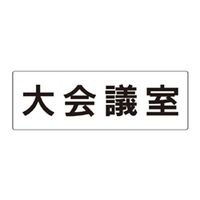 大会議室